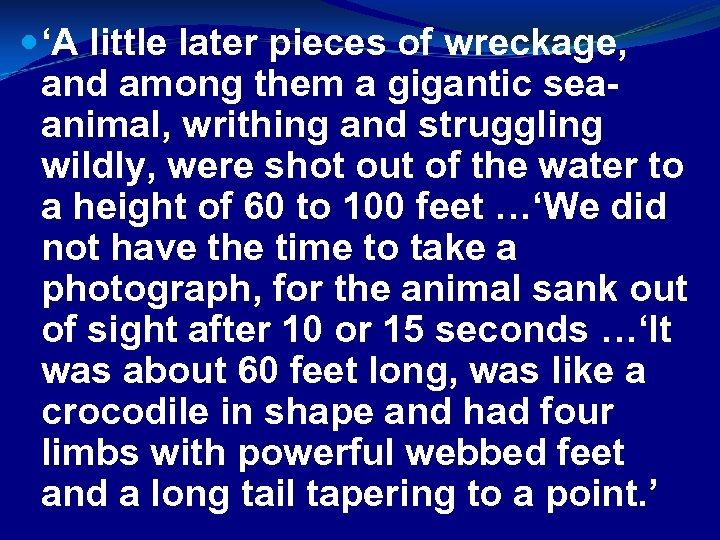 ‘A little later pieces of wreckage, and among them a gigantic sea-animal, writhing and struggling wildly, were shot out of the water to a height of 60 to 100 feet …‘We did not have the time to take a photograph, for the animal sank out of sight after 10 or 15 seconds …‘It was about 60 feet long, was like a crocodile in shape and had four limbs with powerful webbed feet and a long tail tapering to a point.’